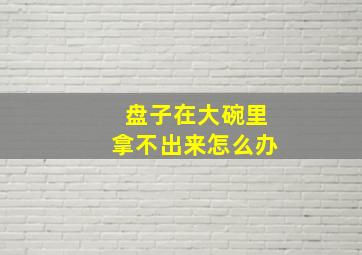 盘子在大碗里
拿不出来怎么办